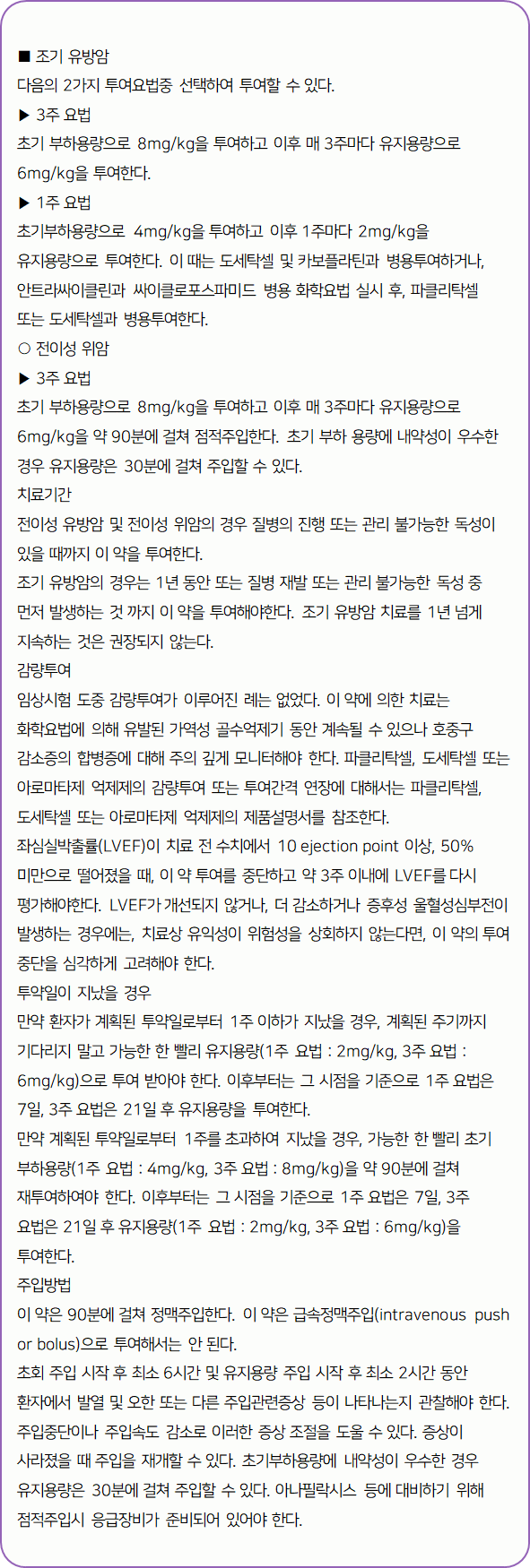 ■ 조기 유방암
다음의 2가지 투여요법중 선택하여 투여할 수 있다.
▶ 3주 요법
초기 부하용량으로 8mg/kg을 투여하고 이후 매 3주마다 유지용량으로 6mg/kg을 투여한다.
▶ 1주 요법
초기부하용량으로 4mg/kg을 투여하고 이후 1주마다 2mg/kg을 유지용량으로 투여한다. 이 때는 도세탁셀 및 카보플라틴과 병용투여하거나, 안트라싸이클린과 싸이클로포스파미드 병용 화학요법 실시 후, 파클리탁셀 또는 도세탁셀과 병용투여한다.
○ 전이성 위암
▶ 3주 요법
초기 부하용량으로 8mg/kg을 투여하고 이후 매 3주마다 유지용량으로 6mg/kg을 약 90분에 걸쳐 점적주입한다. 초기 부하 용량에 내약성이 우수한 경우 유지용량은 30분에 걸쳐 주입할 수 있다.
치료기간
전이성 유방암 및 전이성 위암의 경우 질병의 진행 또는 관리 불가능한 독성이 있을 때까지 이 약을 투여한다.
조기 유방암의 경우는 1년 동안 또는 질병 재발 또는 관리 불가능한 독성 중 먼저 발생하는 것 까지 이 약을 투여해야한다. 조기 유방암 치료를 1년 넘게 지속하는 것은 권장되지 않는다.
감량투여
임상시험 도중 감량투여가 이루어진 례는 없었다. 이 약에 의한 치료는 화학요법에 의해 유발된 가역성 골수억제기 동안 계속될 수 있으나 호중구 감소증의 합병증에 대해 주의 깊게 모니터해야 한다. 파클리탁셀, 도세탁셀 또는 아로마타제 억제제의 감량투여 또는 투여간격 연장에 대해서는 파클리탁셀, 도세탁셀 또는 아로마타제 억제제의 제품설명서를 참조한다.
좌심실박출률(LVEF)이 치료 전 수치에서 10 ejection point 이상, 50% 미만으로 떨어졌을 때, 이 약 투여를 중단하고 약 3주 이내에 LVEF를 다시 평가해야한다. LVEF가 개선되지 않거나, 더 감소하거나 증후성 울혈성심부전이 발생하는 경우에는, 치료상 유익성이 위험성을 상회하지 않는다면, 이 약의 투여 중단을 심각하게 고려해야 한다.
투약일이 지났을 경우
만약 환자가 계획된 투약일로부터 1주 이하가 지났을 경우, 계획된 주기까지 기다리지 말고 가능한 한 빨리 유지용량(1주 요법 : 2mg/kg, 3주 요법 : 6mg/kg)으로 투여 받아야 한다. 이후부터는 그 시점을 기준으로 1주 요법은 7일, 3주 요법은 21일 후 유지용량을 투여한다.
만약 계획된 투약일로부터 1주를 초과하여 지났을 경우, 가능한 한 빨리 초기 부하용량(1주 요법 : 4mg/kg, 3주 요법 : 8mg/kg)을 약 90분에 걸쳐 재투여하여야 한다. 이후부터는 그 시점을 기준으로 1주 요법은 7일, 3주 요법은 21일 후 유지용량(1주 요법 : 2mg/kg, 3주 요법 : 6mg/kg)을 투여한다.
주입방법
이 약은 90분에 걸쳐 정맥주입한다. 이 약은 급속정맥주입(intravenous push or bolus)으로 투여해서는 안 된다.
초회 주입 시작 후 최소 6시간 및 유지용량 주입 시작 후 최소 2시간 동안 환자에서 발열 및 오한 또는 다른 주입관련증상 등이 나타나는지 관찰해야 한다. 주입중단이나 주입속도 감소로 이러한 증상 조절을 도울 수 있다. 증상이 사라졌을 때 주입을 재개할 수 있다. 초기부하용량에 내약성이 우수한 경우 유지용량은 30분에 걸쳐 주입할 수 있다. 아나필락시스 등에 대비하기 위해 점적주입시 응급장비가 준비되어 있어야 한다.